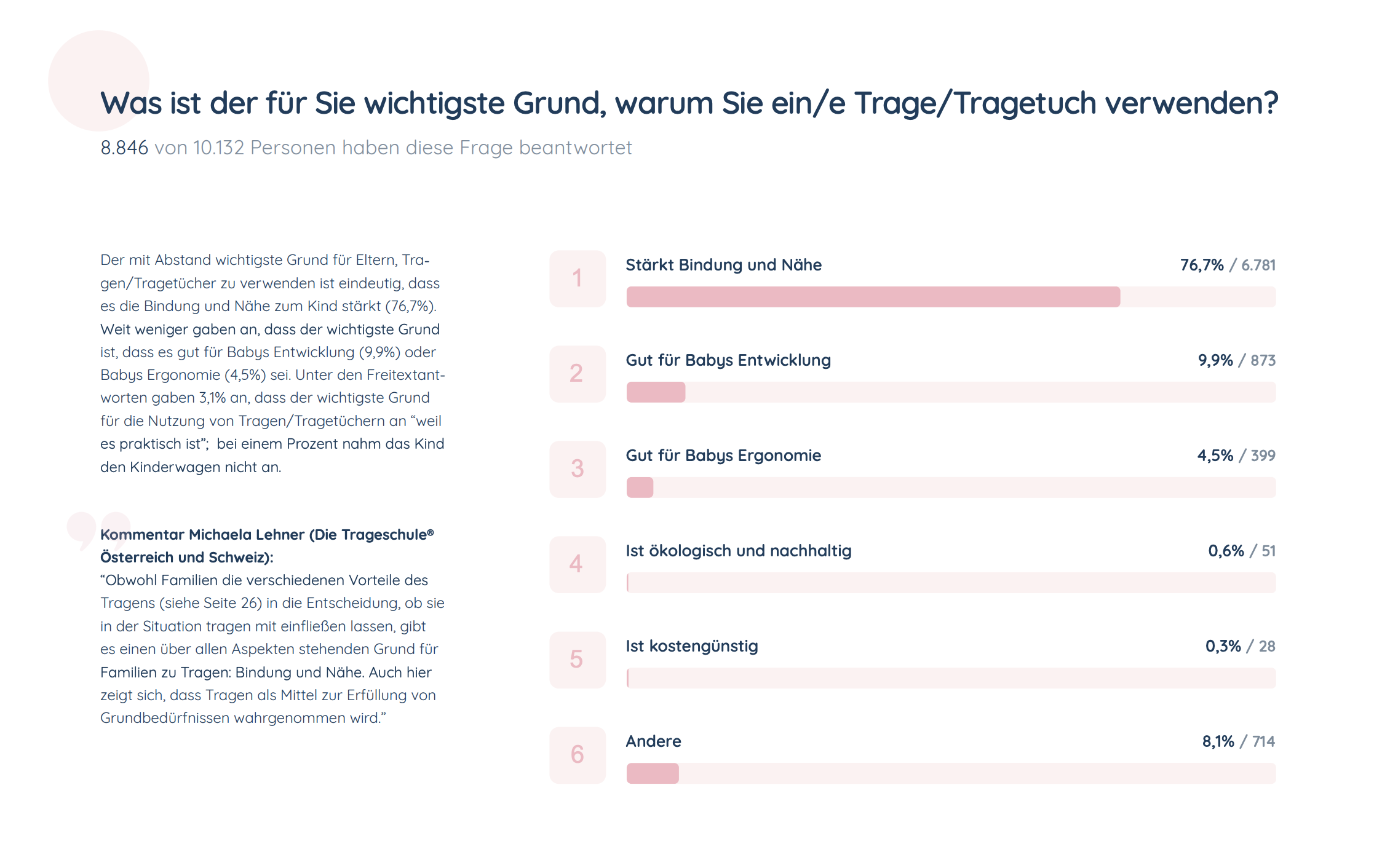 Was ist der für Sie wichtigste Grund, warum Sie ein/e Trage/Tragetuch verwenden?

8.846 von 10.132 Personen haben diese Frage beantwortet

Der mit Abstand wichtigste Grund für Eltern, Tragen/Tragetücher zu verwenden ist eindeutig, dass es die Bindung und Nähe zum Kind stärkt (76,7%). Weit weniger gaben an, dass der wichtigste Grund ist, dass es gut für Babys Entwicklung (9,9%) oder Babys Ergonomie (4,5%) sei. Unter den Freitextantworten gaben 3,1% an, dass der wichtigste Grund für die Nutzung von Tragen/Tragetüchern an "weil es praktisch ist"; bei einem Prozent nahm das Kind den Kinderwagen nicht an.

Kommentar Michaela Lehner (Die Trageschule® Österreich und Schweiz):
"Obwohl Familien die verschiedenen Vorteile des Tragens (siehe Seite 26) in die Entscheidung, ob sie in der Situation tragen mit einfließen lassen, gibt es einen über allen Aspekten stehenden Grund für Familien zu Tragen: Bindung und Nähe. Auch hier zeigt sich, dass Tragen als Mittel zur Erfüllung von Grundbedürfnissen wahrgenommen wird."

1
Stärkt Bindung und Nähe
76,7% / 6.781

2
Gut für Babys Entwicklung
9,9% / 873

3
Gut für Babys Ergonomie
4,5% / 399

4
Ist ökologisch und nachhaltig
0,6% / 51

5
Ist kostengünstig
0,3% / 28

6
Andere
8,1% / 714